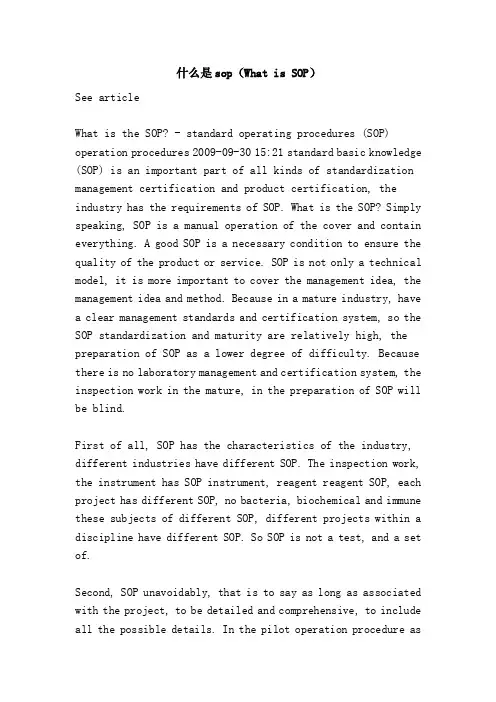 什么是sop（What is SOP）

See article

What is the SOP? - standard operating procedures (SOP) operation procedures 2009-09-30 15:21 standard basic knowledge (SOP) is an important part of all kinds of standardization management certification and product certification, the industry has the requirements of SOP. What is the SOP? Simply speaking, SOP is a manual operation of the cover and contain everything. A good SOP is a necessary condition to ensure the quality of the product or service. SOP is not only a technical model, it is more important to cover the management idea, the management idea and method. Because in a mature industry, have a clear management standards and certification system, so the SOP standardization and maturity are relatively high, the preparation of SOP as a lower degree of difficulty. Because there is no laboratory management and certification system, the inspection work in the mature, in the preparation of SOP will be blind.

First of all, SOP has the characteristics of the industry, different industries have different SOP. The inspection work, the instrument has SOP instrument, reagent reagent SOP, each project has different SOP, no bacteria, biochemical and immune these subjects of different SOP, different projects within a discipline have different SOP. So SOP is not a test, and a set of.

Second, SOP unavoidably, that is to say as long as associated with the project, to be detailed and comprehensive, to include all the possible details. In the pilot operation procedure as